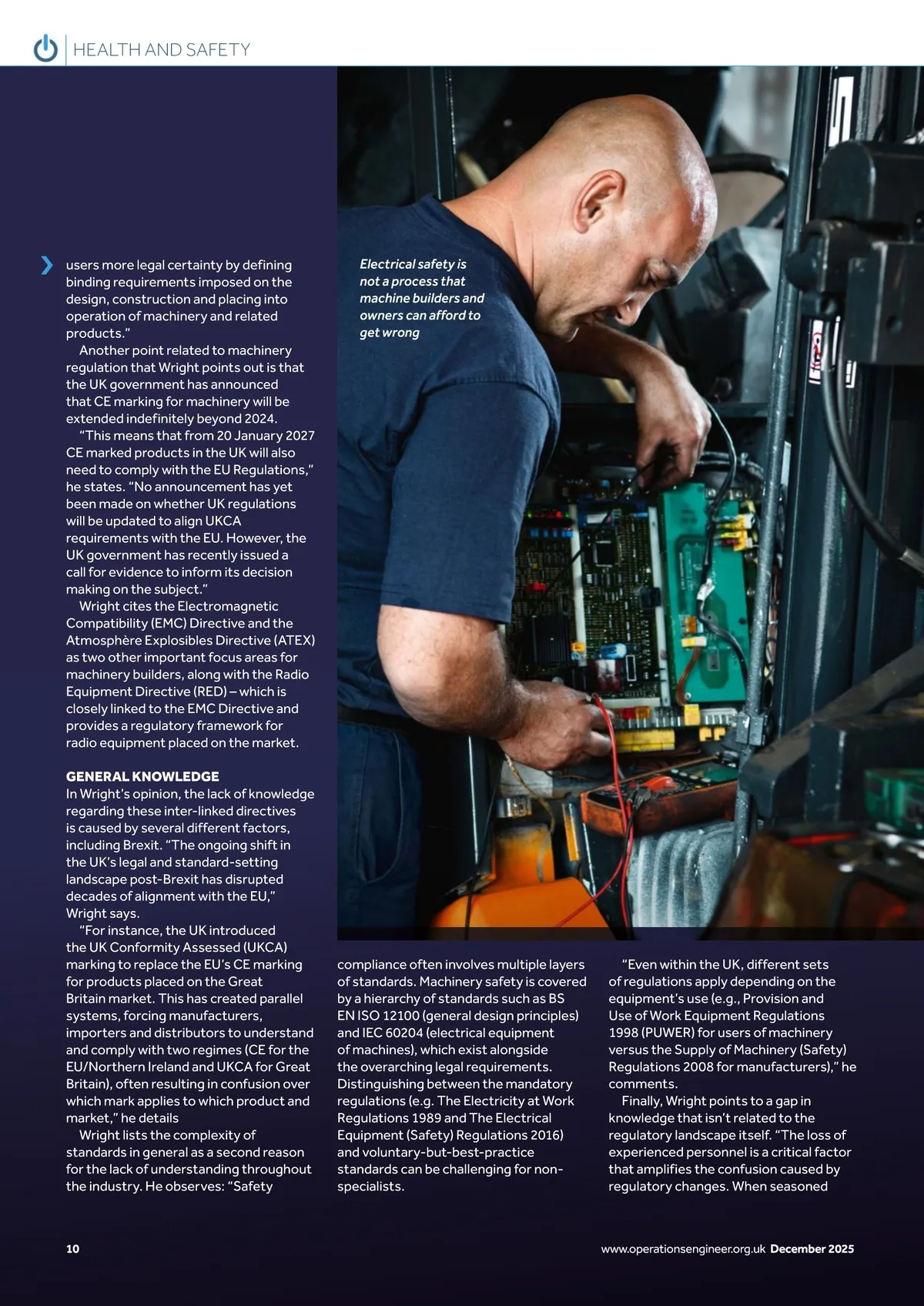 HEALTH AND SAFETY

users more legal certainty by defining binding requirements imposed on the design, construction and placing into operation of machinery and related products."

Another point related to machinery regulation that Wright points out is that the UK government has announced that CE marking for machinery will be extended indefinitely beyond 2024.

"This means that from 20 January 2027 CE marked products in the UK will also need to comply with the EU Regulations," he states. "No announcement has yet been made on whether UK regulations will be updated to align UKCA requirements with the EU. However, the UK government has recently issued a call for evidence to inform its decision making on the subject."

Wright cites the Electromagnetic Compatibility (EMC) Directive and the Atmosphère Explosibles Directive (ATEX) as two other important focus areas for machinery builders, along with the Radio Equipment Directive (RED) – which is closely linked to the EMC Directive and provides a regulatory framework for radio equipment placed on the market.

GENERAL KNOWLEDGE
In Wright's opinion, the lack of knowledge regarding these inter-linked directives is caused by several different factors, including Brexit. "The ongoing shift in the UK's legal and standard-setting landscape post-Brexit has disrupted decades of alignment with the EU," Wright says.

"For instance, the UK introduced the UK Conformity Assessed (UKCA) marking to replace the EU's CE marking for products placed on the Great Britain market. This has created parallel systems, forcing manufacturers, importers and distributors to understand and comply with two regimes (CE for the EU/Northern Ireland and UKCA for Great Britain), often resulting in confusion over which mark applies to which product and market," he details

Wright lists the complexity of standards in general as a second reason for the lack of understanding throughout the industry. He observes: "Safety compliance often involves multiple layers of standards. Machinery safety is covered by a hierarchy of standards such as BS EN ISO 12100 (general design principles) and IEC 60204 (electrical equipment of machines), which exist alongside the overarching legal requirements. Distinguishing between the mandatory regulations (e.g. The Electricity at Work Regulations 1989 and The Electrical Equipment (Safety) Regulations 2016) and voluntary-but-best-practice standards can be challenging for non-specialists.

"Even within the UK, different sets of regulations apply depending on the equipment's use (e.g., Provision and Use of Work Equipment Regulations 1998 (PUWER) for users of machinery versus the Supply of Machinery (Safety) Regulations 2008 for manufacturers)," he comments.

Finally, Wright points to a gap in knowledge that isn't related to the regulatory landscape itself. "The loss of experienced personnel is a critical factor that amplifies the confusion caused by regulatory changes. When seasoned

Electrical safety is not a process that machine builders and owners can afford to get wrong

10

www.operationsengineer.org.uk December 2025